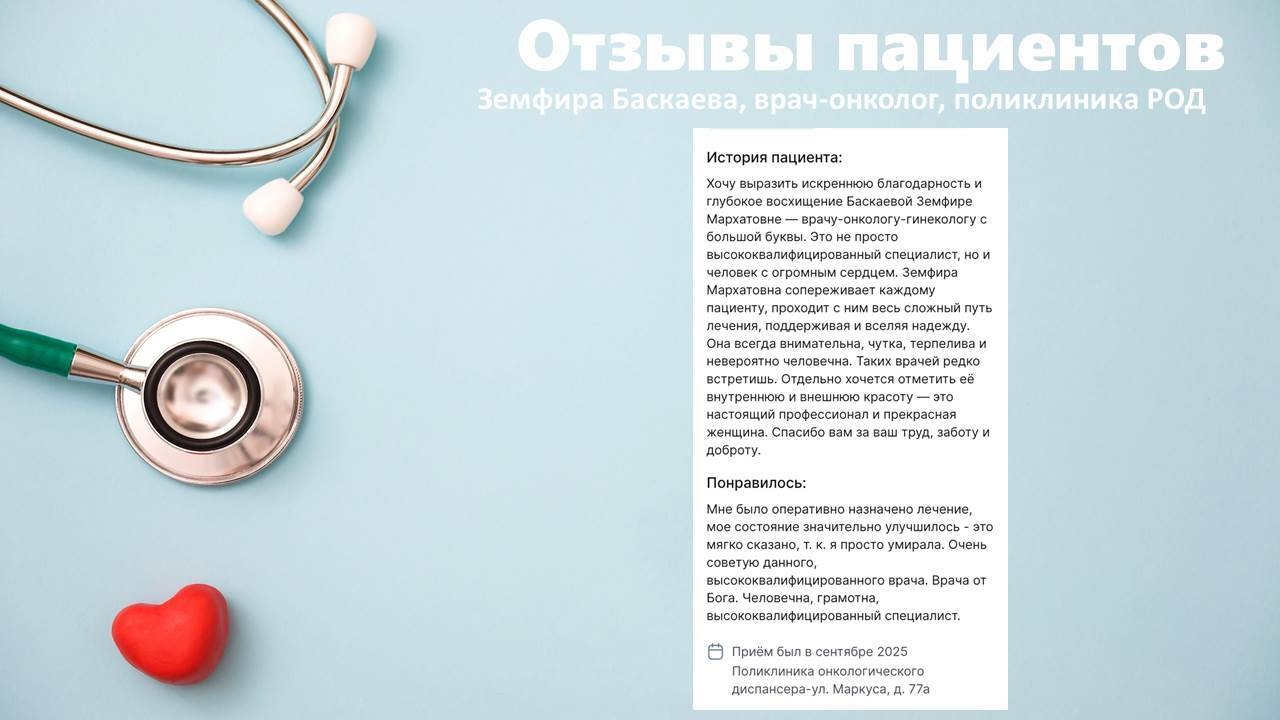 Отзывы пациентов

Земфира Баскаева, врач-онколог, поликлиника РОД

История пациента:

Хочу выразить искреннюю благодарность и глубокое восхищение Баскаевой Земфире Мархатовне — врачу-онкологу-гинекологу с большой буквы. Это не просто высококвалифицированный специалист, но и человек с огромным сердцем. Земфира Мархатовна сопереживает каждому пациенту, проходит с ним весь сложный путь лечения, поддерживая и вселяя надежду. Она всегда внимательна, чутка, терпелива и невероятно человечна. Таких врачей редко встретишь. Отдельно хочется отметить её внутреннюю и внешнюю красоту — это настоящий профессионал и прекрасная женщина. Спасибо вам за ваш труд, заботу и доброту.

Понравилось:

Мне было оперативно назначено лечение, мое состояние значительно улучшилось - это мягко сказано, т. к. я просто умирала. Очень советую данного, высококвалифицированного врача. Врача от Бога. Человечна, грамотна, высококвалифицированный специалист.

Приём был в сентябре 2025
Поликлиника онкологического диспансера-ул. Маркуса, д. 77а